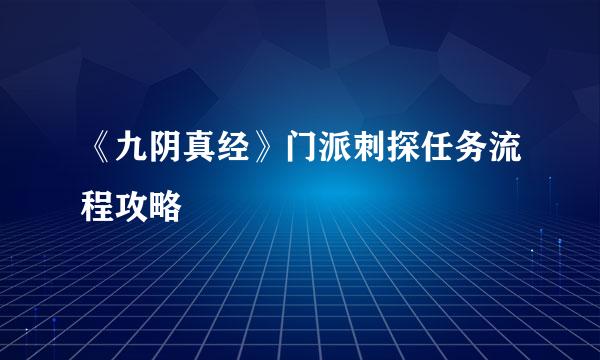 《九阴真经》门派刺探任务流程攻略